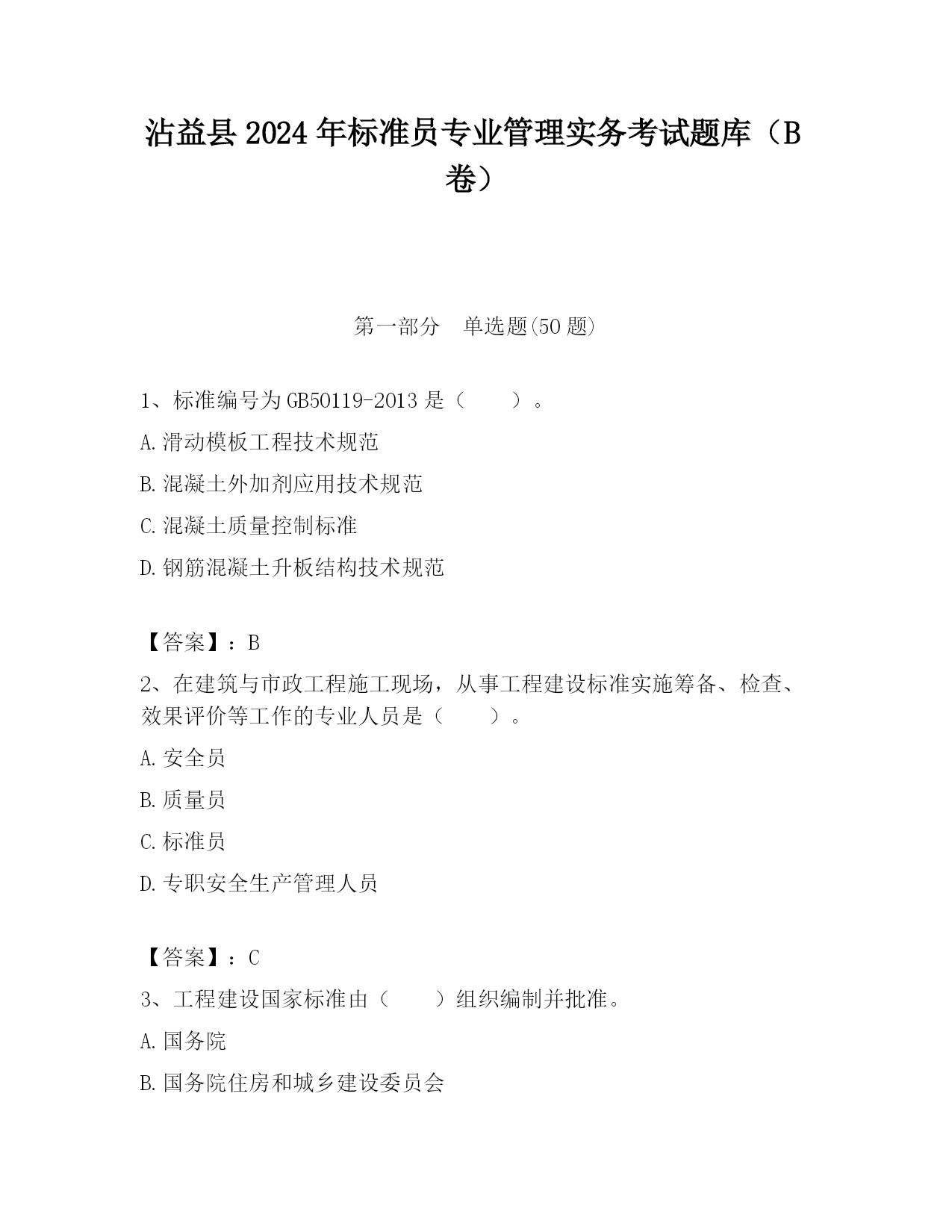 沾益县2024年标准员专业管理实务考试题库（B卷）

第一部分　单选题(50题)

1、标准编号为GB50119-2013是（　　）。

A.滑动模板工程技术规范

B.混凝土外加剂应用技术规范

C.混凝土质量控制标准

D.钢筋混凝土升板结构技术规范

【答案】：B

2、在建筑与市政工程施工现场，从事工程建设标准实施筹备、检查、效果评价等工作的专业人员是（　　）。

A.安全员

B.质量员

C.标准员

D.专职安全生产管理人员

【答案】：C

3、工程建设国家标准由（　　）组织编制并批准。

A.国务院

B.国务院住房和城乡建设委员会